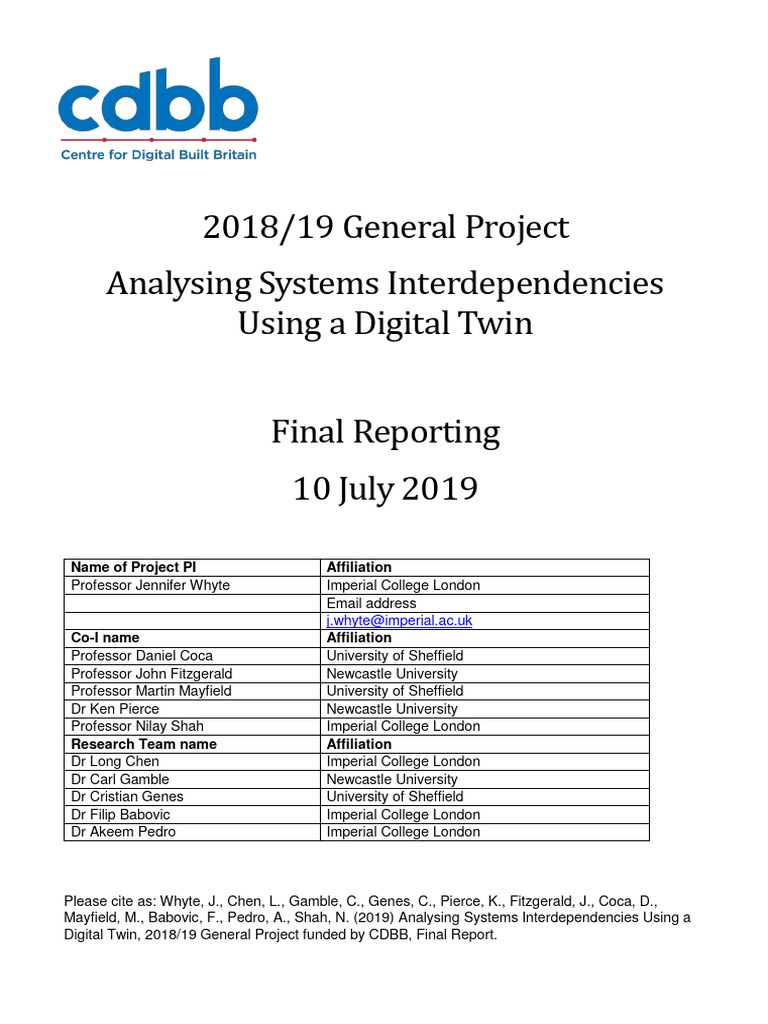 cdbb
Centre for Digital Built Britain

2018/19 General Project

Analysing Systems Interdependencies Using a Digital Twin

Final Reporting

10 July 2019

| Name of Project PI | Affiliation |
|---|---|
| Professor Jennifer Whyte | Imperial College London |
| | Email address |
| | j.whyte@imperial.ac.uk |
| Co-I name | Affiliation |
| Professor Daniel Coca | University of Sheffield |
| Professor John Fitzgerald | Newcastle University |
| Professor Martin Mayfield | University of Sheffield |
| Dr Ken Pierce | Newcastle University |
| Professor Nilay Shah | Imperial College London |
| Research Team name | Affiliation |
| Dr Long Chen | Imperial College London |
| Dr Carl Gamble | Newcastle University |
| Dr Cristian Genes | University of Sheffield |
| Dr Filip Babovic | Imperial College London |
| Dr Akeem Pedro | Imperial College London |

Please cite as: Whyte, J., Chen, L., Gamble, C., Genes, C., Pierce, K., Fitzgerald, J., Coca, D., Mayfield, M., Babovic, F., Pedro, A., Shah, N. (2019) Analysing Systems Interdependencies Using a Digital Twin, 2018/19 General Project funded by CDBB, Final Report.